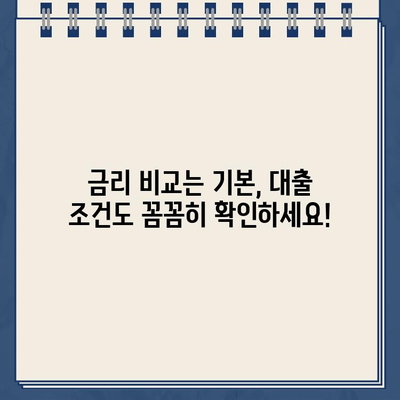 금리 비교는 기본, 대출 조건도 꼼꼼히 확인하세요!